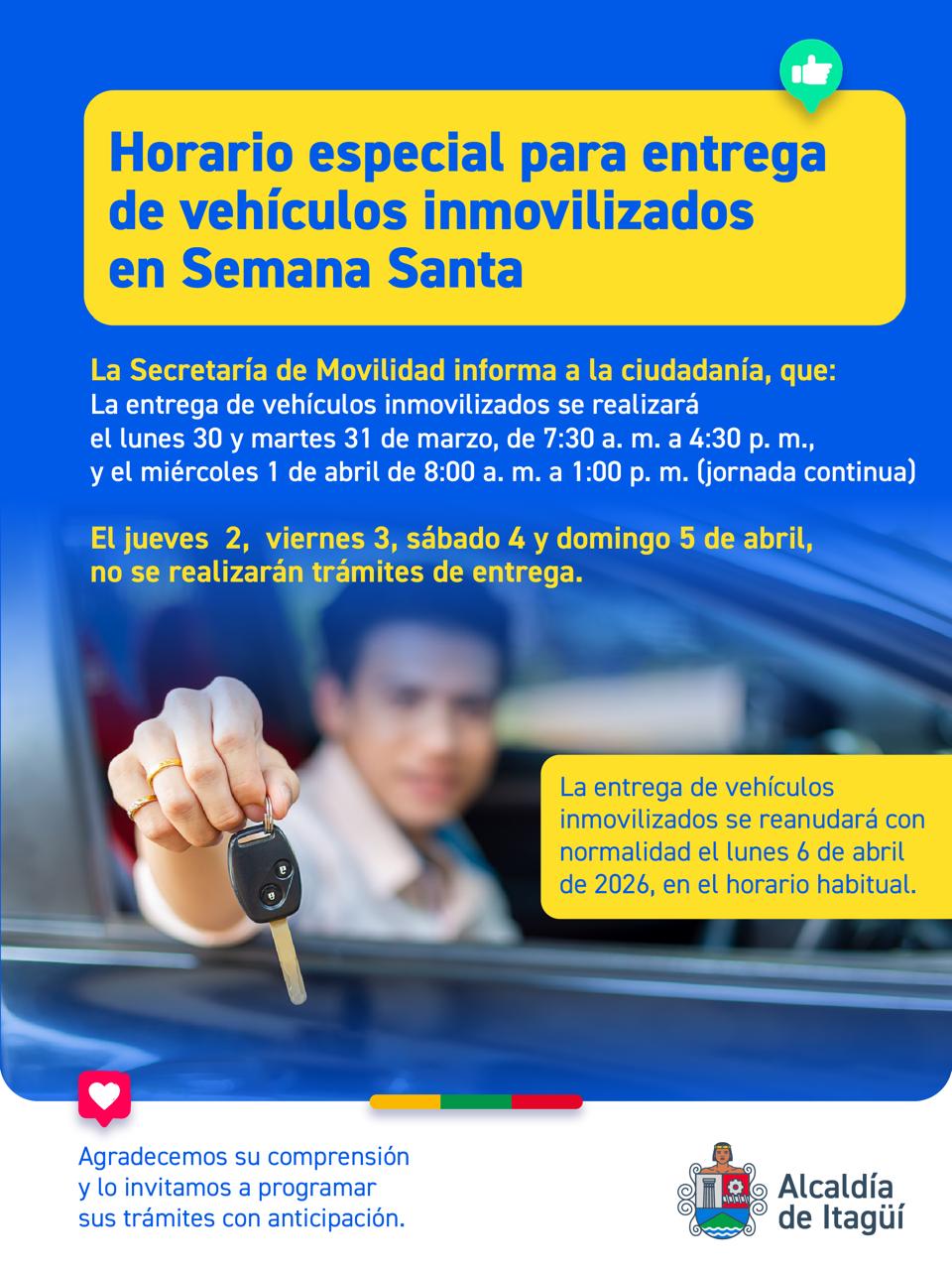 Horario especial para entrega de vehículos inmovilizados en Semana Santa

La Secretaría de Movilidad informa a la ciudadanía, que:
La entrega de vehículos inmovilizados se realizará el lunes 30 y martes 31 de marzo, de 7:30 a. m. a 4:30 p. m., y el miércoles 1 de abril de 8:00 a. m. a 1:00 p. m. (jornada continua)

El jueves 2, viernes 3, sábado 4 y domingo 5 de abril, no se realizarán trámites de entrega.

La entrega de vehículos inmovilizados se reanudará con normalidad el lunes 6 de abril de 2026, en el horario habitual.

Agradecemos su comprensión y lo invitamos a programar sus trámites con anticipación.

Alcaldía de Itagüí